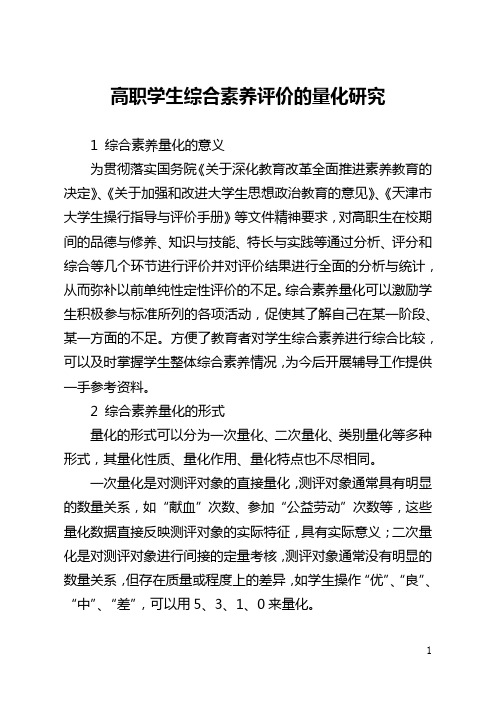 高职学生综合素养评价的量化研究

1 综合素养量化的意义

为贯彻落实国务院《关于深化教育改革全面推进素养教育的决定》、《关于加强和改进大学生思想政治教育的意见》、《天津市大学生操行指导与评价手册》等文件精神要求，对高职生在校期间的品德与修养、知识与技能、特长与实践等通过分析、评分和综合等几个环节进行评价并对评价结果进行全面的分析与统计，从而弥补以前单纯性定性评价的不足。综合素养量化可以激励学生积极参与标准所列的各项活动，促使其了解自己在某一阶段、某一方面的不足。方便了教育者对学生综合素养进行综合比较，可以及时掌握学生整体综合素养情况，为今后开展辅导工作提供一手参考资料。

2 综合素养量化的形式

量化的形式可以分为一次量化、二次量化、类别量化等多种形式，其量化性质、量化作用、量化特点也不尽相同。

一次量化是对测评对象的直接量化，测评对象通常具有明显的数量关系，如“献血”次数、参加“公益劳动”次数等，这些量化数据直接反映测评对象的实际特征，具有实际意义；二次量化是对测评对象进行间接的定量考核，测评对象通常没有明显的数量关系，但存在质量或程度上的差异，如学生操作“优”、“良”、“中”、“差”，可以用 5、3、1、0 来量化。

1